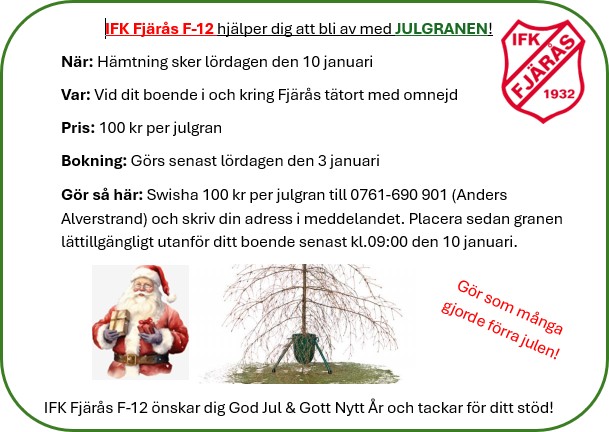 IFK Fjärås F-12 hjälper dig att bli av med JULGRANEN!

IFK FJÄRÅS 1932

När: Hämtning sker lördagen den 10 januari

Var: Vid dit boende i och kring Fjärås tätort med omnejd

Pris: 100 kr per julgran

Bokning: Görs senast lördagen den 3 januari

Gör så här: Swisha 100 kr per julgran till 0761-690 901 (Anders Alverstrand) och skriv din adress i meddelandet. Placera sedan granen lättillgängligt utanför ditt boende senast kl.09:00 den 10 januari.

Gör som många gjorde förra julen!

IFK Fjärås F-12 önskar dig God Jul & Gott Nytt År och tackar för ditt stöd!